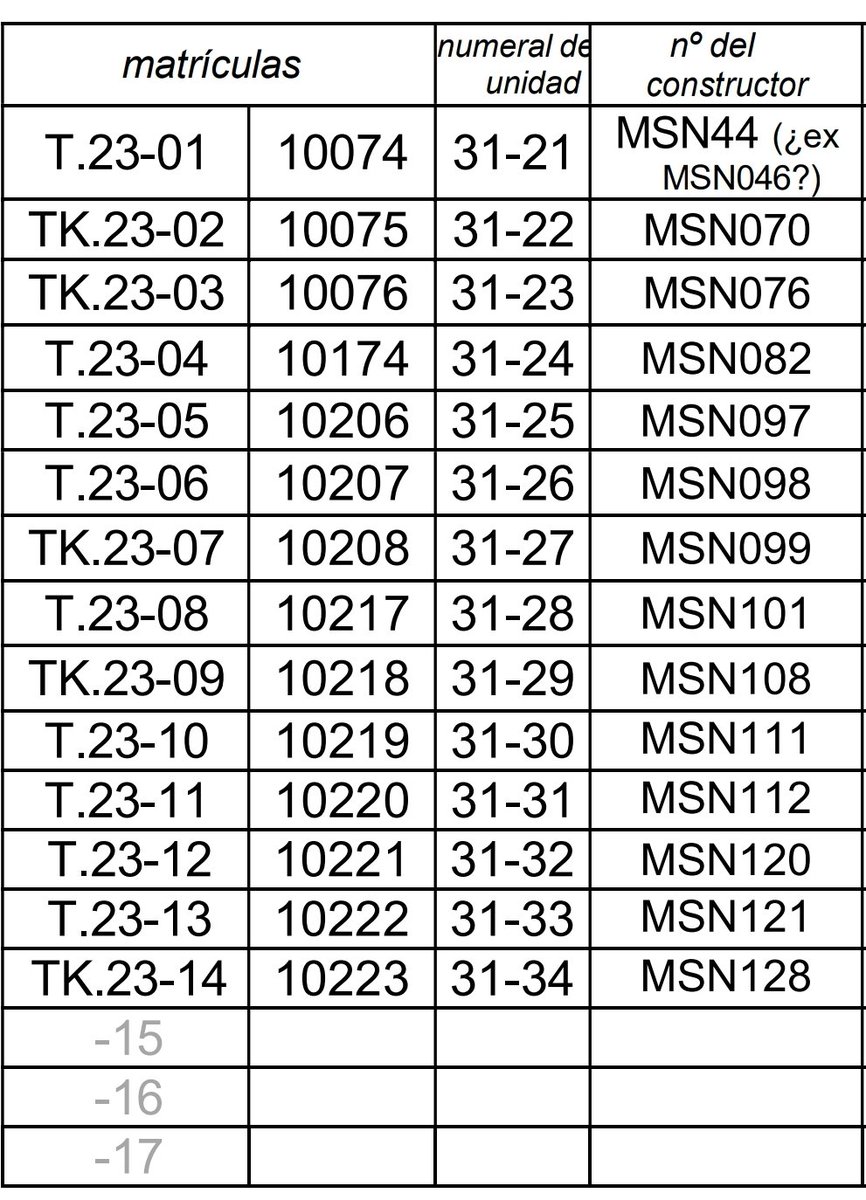 | matrículas | | numeral de unidad | nº del constructor |
|---|---|---|---|
| T.23-01 | 10074 | 31-21 | MSN44 (¿ex MSN046?) |
| TK.23-02 | 10075 | 31-22 | MSN070 |
| TK.23-03 | 10076 | 31-23 | MSN076 |
| T.23-04 | 10174 | 31-24 | MSN082 |
| T.23-05 | 10206 | 31-25 | MSN097 |
| T.23-06 | 10207 | 31-26 | MSN098 |
| TK.23-07 | 10208 | 31-27 | MSN099 |
| T.23-08 | 10217 | 31-28 | MSN101 |
| TK.23-09 | 10218 | 31-29 | MSN108 |
| T.23-10 | 10219 | 31-30 | MSN111 |
| T.23-11 | 10220 | 31-31 | MSN112 |
| T.23-12 | 10221 | 31-32 | MSN120 |
| T.23-13 | 10222 | 31-33 | MSN121 |
| TK.23-14 | 10223 | 31-34 | MSN128 |
| -15 | | | |
| -16 | | | |
| -17 | | | |